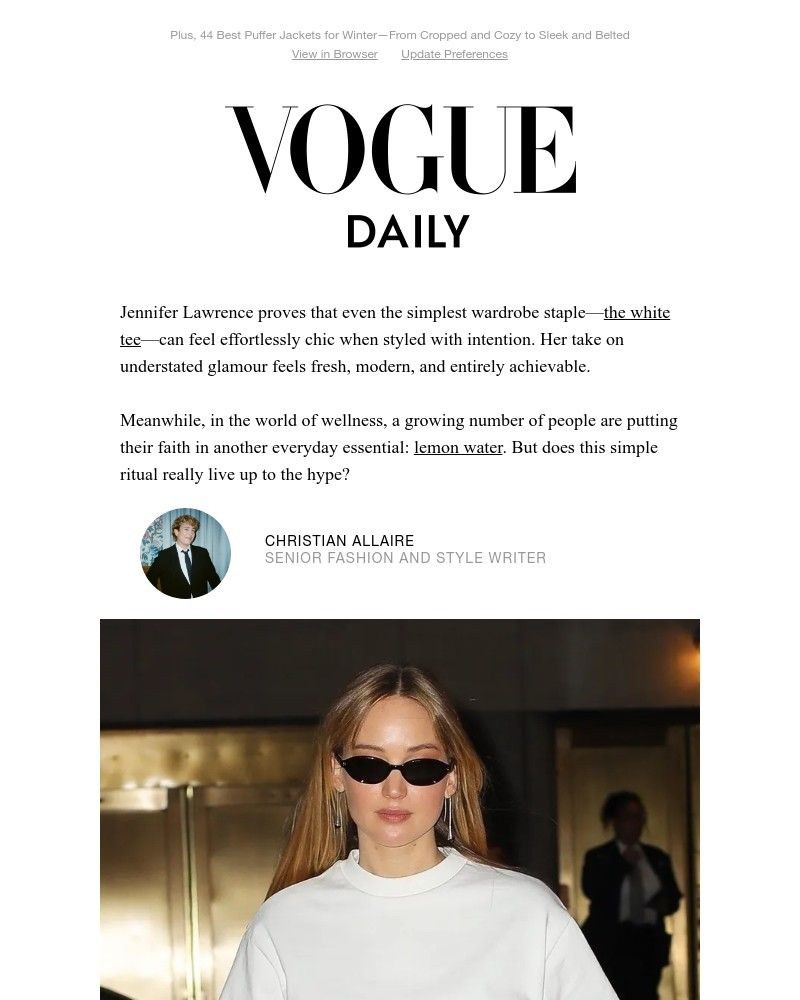 Plus, 44 Best Puffer Jackets for Winter—From Cropped and Cozy to Sleek and Belted

View in Browser Update Preferences

VOGUE

DAILY

Jennifer Lawrence proves that even the simplest wardrobe staple—the white tee—can feel effortlessly chic when styled with intention. Her take on understated glamour feels fresh, modern, and entirely achievable.

Meanwhile, in the world of wellness, a growing number of people are putting their faith in another everyday essential: lemon water. But does this simple ritual really live up to the hype?

CHRISTIAN ALLAIRE
SENIOR FASHION AND STYLE WRITER